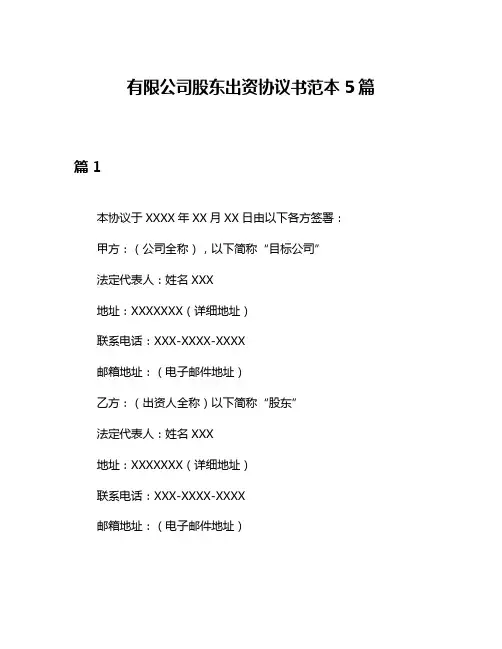 有限公司股东出资协议书范本 5 篇

篇 1

本协议于 XXXX 年 XX 月 XX 日由以下各方签署：

甲方：（公司全称），以下简称“目标公司”

法定代表人：姓名 XXX

地址：XXXXXXX（详细地址）

联系电话：XXX-XXXX-XXXX

邮箱地址：（电子邮件地址）

乙方：（出资人全称）以下简称“股东”

法定代表人：姓名 XXX

地址：XXXXXXX（详细地址）

联系电话：XXX-XXXX-XXXX

邮箱地址：（电子邮件地址）